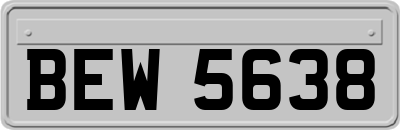 BEW 5638